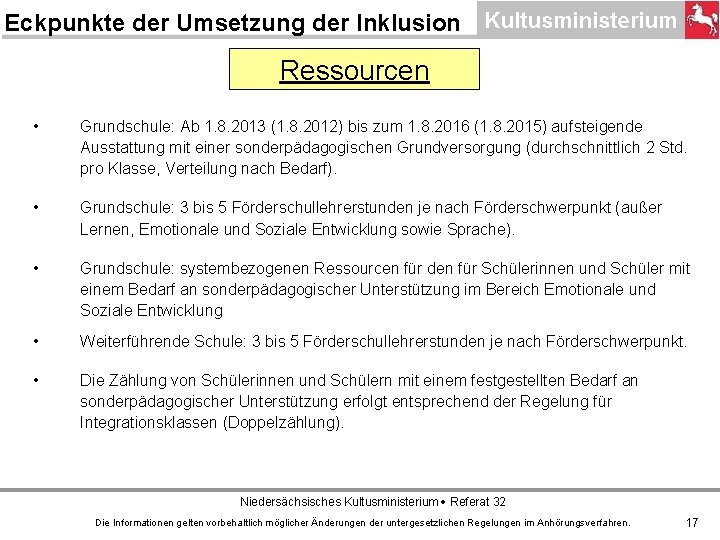 Eckpunkte der Umsetzung der Inklusion

Kultusministerium

Ressourcen

• Grundschule: Ab 1.8.2013 (1.8.2012) bis zum 1.8.2016 (1.8.2015) aufsteigende Ausstattung mit einer sonderpädagogischen Grundversorgung (durchschnittlich 2 Std. pro Klasse, Verteilung nach Bedarf).

• Grundschule: 3 bis 5 Förderschullehrerstunden je nach Förderschwerpunkt (außer Lernen, Emotionale und Soziale Entwicklung sowie Sprache).

• Grundschule: systembezogenen Ressourcen für den für Schülerinnen und Schüler mit einem Bedarf an sonderpädagogischer Unterstützung im Bereich Emotionale und Soziale Entwicklung

• Weiterführende Schule: 3 bis 5 Förderschullehrerstunden je nach Förderschwerpunkt.

• Die Zählung von Schülerinnen und Schülern mit einem festgestellten Bedarf an sonderpädagogischer Unterstützung erfolgt entsprechend der Regelung für Integrationsklassen (Doppelzählung).

Niedersächsisches Kultusministerium • Referat 32

Die Informationen gelten vorbehaltlich möglicher Änderungen der untergesetzlichen Regelungen im Anhörungsverfahren.

17